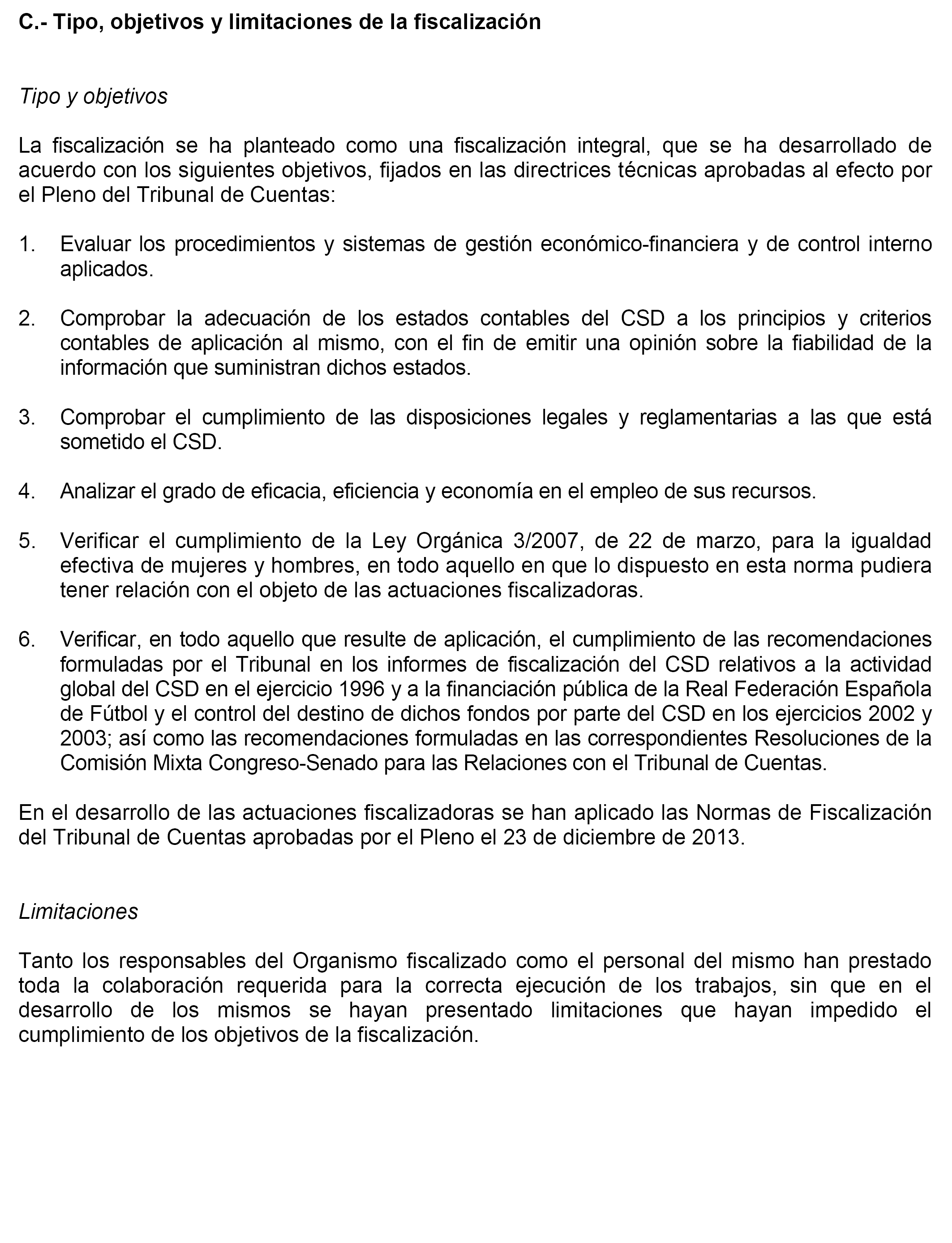 C.- Tipo, objetivos y limitaciones de la fiscalización

Tipo y objetivos

La fiscalización se ha planteado como una fiscalización integral, que se ha desarrollado de acuerdo con los siguientes objetivos, fijados en las directrices técnicas aprobadas al efecto por el Pleno del Tribunal de Cuentas:

1. Evaluar los procedimientos y sistemas de gestión económico-financiera y de control interno aplicados.

2. Comprobar la adecuación de los estados contables del CSD a los principios y criterios contables de aplicación al mismo, con el fin de emitir una opinión sobre la fiabilidad de la información que suministran dichos estados.

3. Comprobar el cumplimiento de las disposiciones legales y reglamentarias a las que está sometido el CSD.

4. Analizar el grado de eficacia, eficiencia y economía en el empleo de sus recursos.

5. Verificar el cumplimiento de la Ley Orgánica 3/2007, de 22 de marzo, para la igualdad efectiva de mujeres y hombres, en todo aquello en que lo dispuesto en esta norma pudiera tener relación con el objeto de las actuaciones fiscalizadoras.

6. Verificar, en todo aquello que resulte de aplicación, el cumplimiento de las recomendaciones formuladas por el Tribunal en los informes de fiscalización del CSD relativos a la actividad global del CSD en el ejercicio 1996 y a la financiación pública de la Real Federación Española de Fútbol y el control del destino de dichos fondos por parte del CSD en los ejercicios 2002 y 2003; así como las recomendaciones formuladas en las correspondientes Resoluciones de la Comisión Mixta Congreso-Senado para las Relaciones con el Tribunal de Cuentas.

En el desarrollo de las actuaciones fiscalizadoras se han aplicado las Normas de Fiscalización del Tribunal de Cuentas aprobadas por el Pleno el 23 de diciembre de 2013.

Limitaciones

Tanto los responsables del Organismo fiscalizado como el personal del mismo han prestado toda la colaboración requerida para la correcta ejecución de los trabajos, sin que en el desarrollo de los mismos se hayan presentado limitaciones que hayan impedido el cumplimiento de los objetivos de la fiscalización.